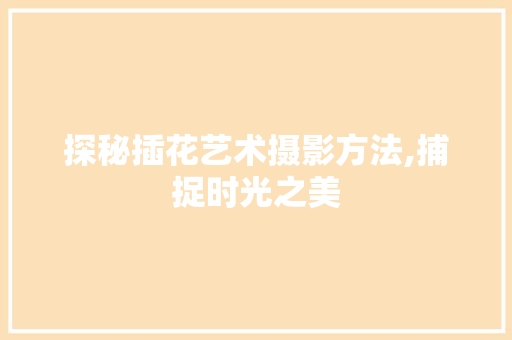 探秘插花艺术摄影方法,捕捉时光之美